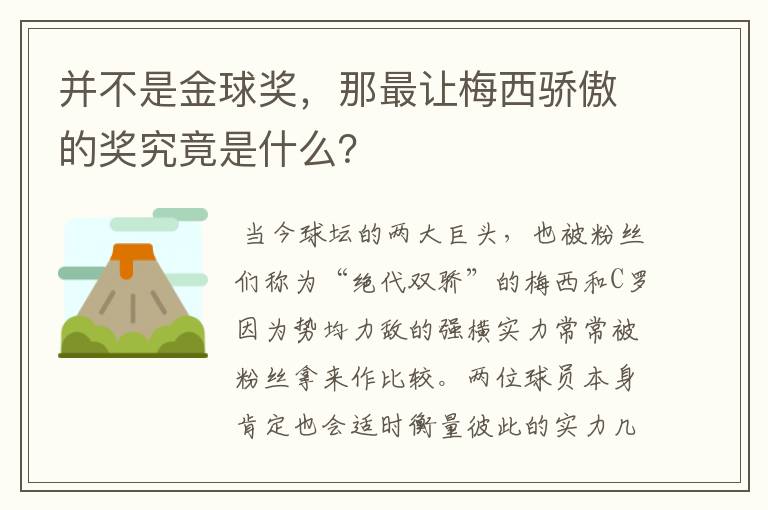 并不是金球奖，那最让梅西骄傲的奖究竟是什么？

当今球坛的两大巨头，也被粉丝们称为“绝代双骄”的梅西和C罗因为势均力敌的强横实力常常被粉丝拿来作比较。两位球员本身肯定也会适时衡量彼此的实力几